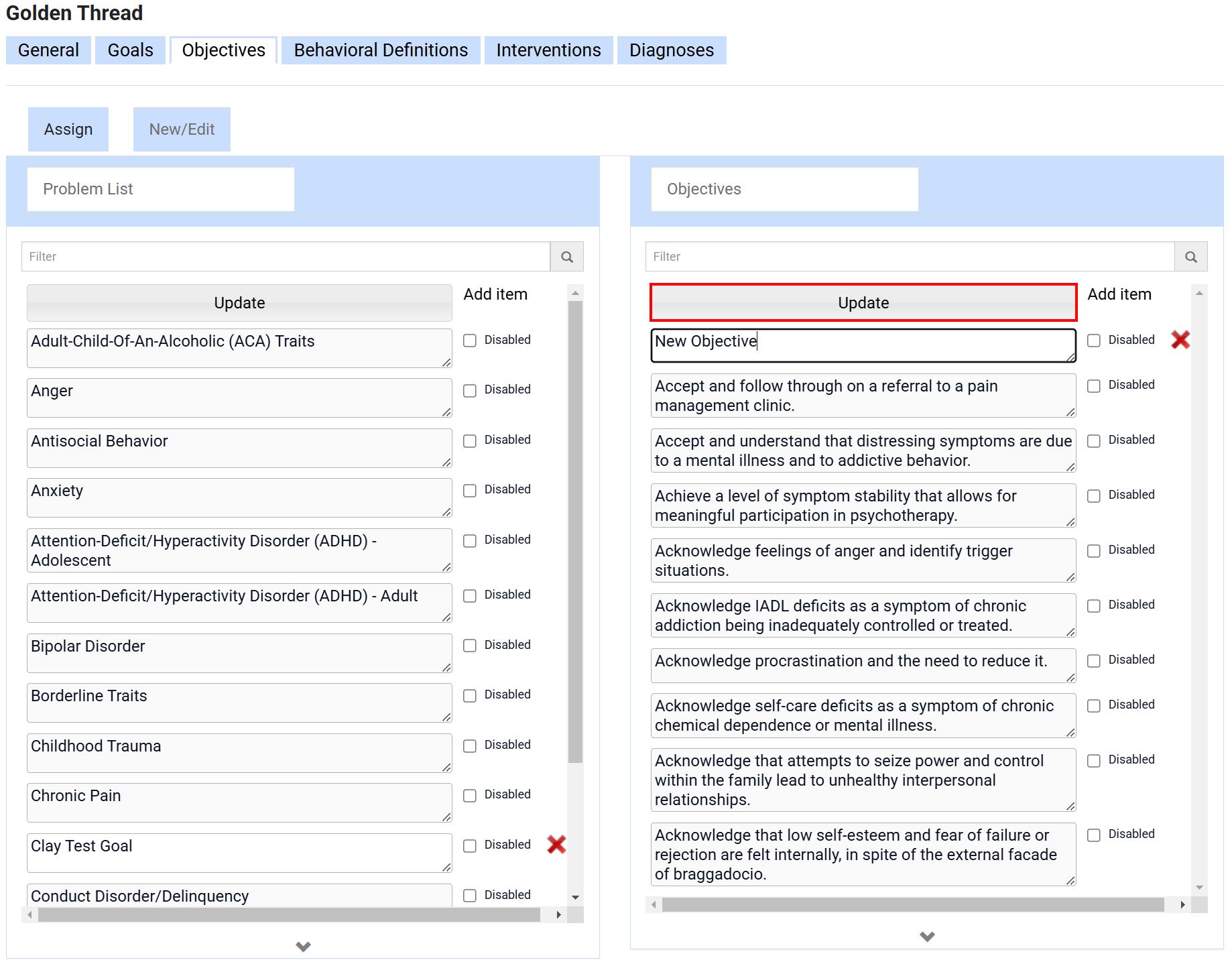 Golden Thread

General Goals Objectives Behavioral Definitions Interventions Diagnoses

Assign New/Edit

Problem List

Filter

Update

Add item

Adult-Child-Of-An-Alcoholic (ACA) Traits
Disabled

Anger
Disabled

Antisocial Behavior
Disabled

Anxiety
Disabled

Attention-Deficit/Hyperactivity Disorder (ADHD) - Adolescent
Disabled

Attention-Deficit/Hyperactivity Disorder (ADHD) - Adult
Disabled

Bipolar Disorder
Disabled

Borderline Traits
Disabled

Childhood Trauma
Disabled

Chronic Pain
Disabled

Clay Test Goal
Disabled

Conduct Disorder/Delinquency
Disabled

Objectives

Filter

Update

Add item

New Objective
Disabled

Accept and follow through on a referral to a pain management clinic.
Disabled

Accept and understand that distressing symptoms are due to a mental illness and to addictive behavior.
Disabled

Achieve a level of symptom stability that allows for meaningful participation in psychotherapy.
Disabled

Acknowledge feelings of anger and identify trigger situations.
Disabled

Acknowledge IADL deficits as a symptom of chronic addiction being inadequately controlled or treated.
Disabled

Acknowledge procrastination and the need to reduce it.
Disabled

Acknowledge self-care deficits as a symptom of chronic chemical dependence or mental illness.
Disabled

Acknowledge that attempts to seize power and control within the family lead to unhealthy interpersonal relationships.
Disabled

Acknowledge that low self-esteem and fear of failure or rejection are felt internally, in spite of the external facade of braggadocio.
Disabled